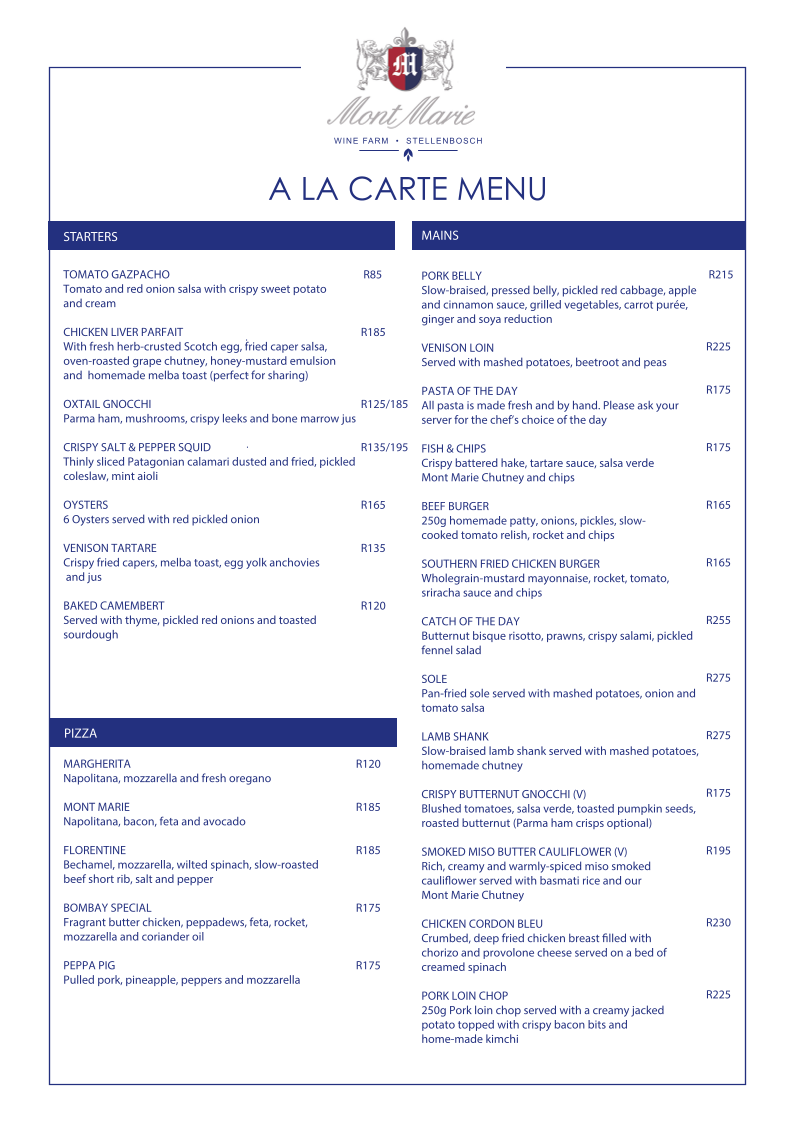 M

Mont Marie

WINE FARM • STELLENBOSCH

A LA CARTE MENU

STARTERS

TOMATO GAZPACHO R85
Tomato and red onion salsa with crispy sweet potato and cream

CHICKEN LIVER PARFAIT R185
With fresh herb-crusted Scotch egg, fried caper salsa, oven-roasted grape chutney, honey-mustard emulsion and homemade melba toast (perfect for sharing)

OXTAIL GNOCCHI R125/185
Parma ham, mushrooms, crispy leeks and bone marrow jus

CRISPY SALT & PEPPER SQUID R135/195
Thinly sliced Patagonian calamari dusted and fried, pickled coleslaw, mint aioli

OYSTERS R165
6 Oysters served with red pickled onion

VENISON TARTARE R135
Crispy fried capers, melba toast, egg yolk anchovies and jus

BAKED CAMEMBERT R120
Served with thyme, pickled red onions and toasted sourdough

PIZZA

MARGHERITA R120
Napolitana, mozzarella and fresh oregano

MONT MARIE R185
Napolitana, bacon, feta and avocado

FLORENTINE R185
Bechamel, mozzarella, wilted spinach, slow-roasted beef short rib, salt and pepper

BOMBAY SPECIAL R175
Fragrant butter chicken, peppadews, feta, rocket, mozzarella and coriander oil

PEPPA PIG R175
Pulled pork, pineapple, peppers and mozzarella

MAINS

PORK BELLY R215
Slow-braised, pressed belly, pickled red cabbage, apple and cinnamon sauce, grilled vegetables, carrot purée, ginger and soya reduction

VENISON LOIN R225
Served with mashed potatoes, beetroot and peas

PASTA OF THE DAY R175
All pasta is made fresh and by hand. Please ask your server for the chef's choice of the day

FISH & CHIPS R175
Crispy battered hake, tartare sauce, salsa verde Mont Marie Chutney and chips

BEEF BURGER R165
250g homemade patty, onions, pickles, slow-cooked tomato relish, rocket and chips

SOUTHERN FRIED CHICKEN BURGER R165
Wholegrain-mustard mayonnaise, rocket, tomato, sriracha sauce and chips

CATCH OF THE DAY R255
Butternut bisque risotto, prawns, crispy salami, pickled fennel salad

SOLE R275
Pan-fried sole served with mashed potatoes, onion and tomato salsa

LAMB SHANK R275
Slow-braised lamb shank served with mashed potatoes, homemade chutney

CRISPY BUTTERNUT GNOCCHI (V) R175
Blushed tomatoes, salsa verde, toasted pumpkin seeds, roasted butternut (Parma ham crisps optional)

SMOKED MISO BUTTER CAULIFLOWER (V) R195
Rich, creamy and warmly-spiced miso smoked cauliflower served with basmati rice and our Mont Marie Chutney

CHICKEN CORDON BLEU R230
Crumbed, deep fried chicken breast filled with chorizo and provolone cheese served on a bed of creamed spinach

PORK LOIN CHOP R225
250g Pork loin chop served with a creamy jacked potato topped with crispy bacon bits and home-made kimchi